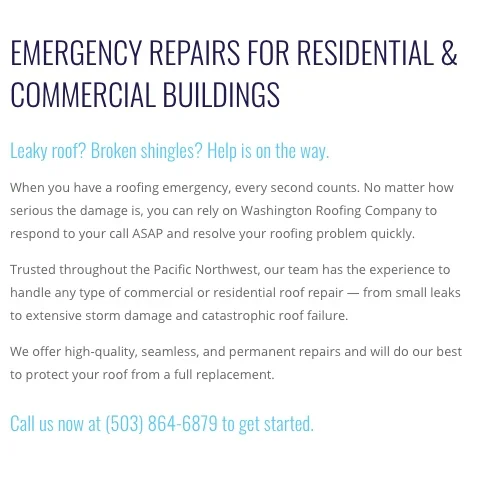 EMERGENCY REPAIRS FOR RESIDENTIAL & COMMERCIAL BUILDINGS

Leaky roof? Broken shingles? Help is on the way.

When you have a roofing emergency, every second counts. No matter how serious the damage is, you can rely on Washington Roofing Company to respond to your call ASAP and resolve your roofing problem quickly.

Trusted throughout the Pacific Northwest, our team has the experience to handle any type of commercial or residential roof repair — from small leaks to extensive storm damage and catastrophic roof failure.

We offer high-quality, seamless, and permanent repairs and will do our best to protect your roof from a full replacement.

Call us now at (503) 864-6879 to get started.